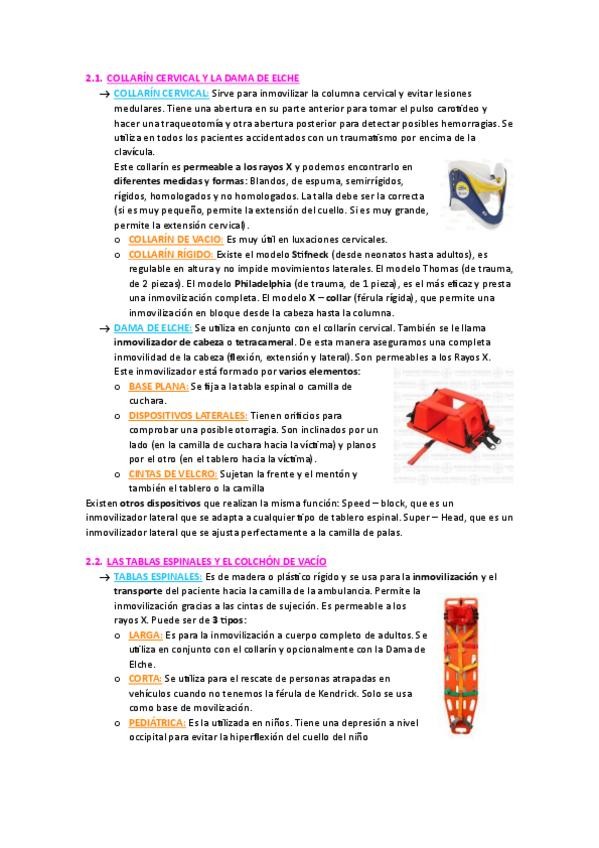 2.1. COLLARÍN CERVICAL Y LA DAMA DE ELCHE

→ COLLARÍN CERVICAL: Sirve para inmovilizar la columna cervical y evitar lesiones medulares. Tiene una abertura en su parte anterior para tomar el pulso carotídeo y hacer una traqueotomía y otra abertura posterior para detectar posibles hemorragias. Se utiliza en todos los pacientes accidentados con un traumatismo por encima de la clavícula.

Este collarín es permeable a los rayos X y podemos encontrarlo en diferentes medidas y formas: Blandos, de espuma, semirrígidos, rígidos, homologados y no homologados. La talla debe ser la correcta (si es muy pequeño, permite la extensión del cuello. Si es muy grande, permite la extensión cervical).

o COLLARÍN DE VACIO: Es muy útil en luxaciones cervicales.
o COLLARÍN RÍGIDO: Existe el modelo Stifneck (desde neonatos hasta adultos), es regulable en altura y no impide movimientos laterales. El modelo Thomas (de trauma, de 2 piezas). El modelo Philadelphia (de trauma, de 1 pieza), es el más eficaz y presta una inmovilización completa. El modelo X – collar (férula rígida), que permite una inmovilización en bloque desde la cabeza hasta la columna.

→ DAMA DE ELCHE: Se utiliza en conjunto con el collarín cervical. También se le llama inmovilizador de cabeza o tetracameral. De esta manera aseguramos una completa inmovilidad de la cabeza (flexión, extensión y lateral). Son permeables a los Rayos X. Este inmovilizador está formado por varios elementos:
o BASE PLANA: Se fija a la tabla espinal o camilla de cuchara.
o DISPOSITIVOS LATERALES: Tienen orificios para comprobar una posible otorragia. Son inclinados por un lado (en la camilla de cuchara hacia la víctima) y planos por el otro (en el tablero hacia la víctima).
o CINTAS DE VELCRO: Sujetan la frente y el mentón y también el tablero o la camilla

Existen otros dispositivos que realizan la misma función: Speed – block, que es un inmovilizador lateral que se adapta a cualquier tipo de tablero espinal. Super – Head, que es un inmovilizador lateral que se ajusta perfectamente a la camilla de palas.

2.2. LAS TABLAS ESPINALES Y EL COLCHÓN DE VACÍO

→ TABLAS ESPINALES: Es de madera o plástico rígido y se usa para la inmovilización y el transporte del paciente hacia la camilla de la ambulancia. Permite la inmovilización gracias a las cintas de sujeción. Es permeable a los rayos X. Puede ser de 3 tipos:
o LARGA: Es para la inmovilización a cuerpo completo de adultos. Se utiliza en conjunto con el collarín y opcionalmente con la Dama de Elche.
o CORTA: Se utiliza para el rescate de personas atrapadas en vehículos cuando no tenemos la férula de Kendrick. Solo se usa como base de movilización.
o PEDIÁTRICA: Es la utilizada en niños. Tiene una depresión a nivel occipital para evitar la hiperflexión del cuello del niño